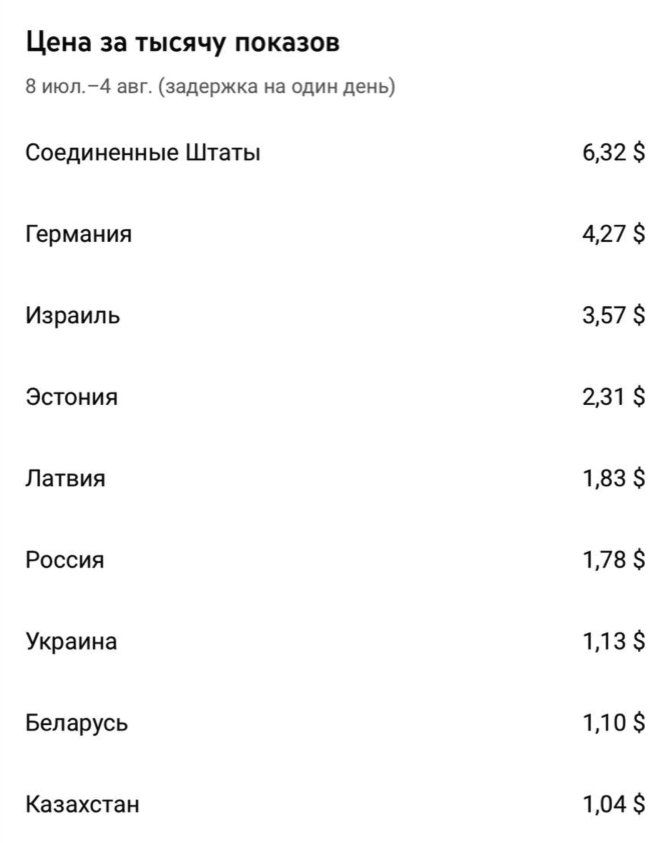 Цена за тысячу показов

8 июл.–4 авг. (задержка на один день)

| | |
|---|---|
| Соединенные Штаты | 6,32 $ |
| Германия | 4,27 $ |
| Израиль | 3,57 $ |
| Эстония | 2,31 $ |
| Латвия | 1,83 $ |
| Россия | 1,78 $ |
| Украина | 1,13 $ |
| Беларусь | 1,10 $ |
| Казахстан | 1,04 $ |